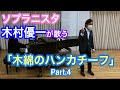 ソプラニスタ
木村優一が歌う
「木綿のハンカチーフ」
Part.4